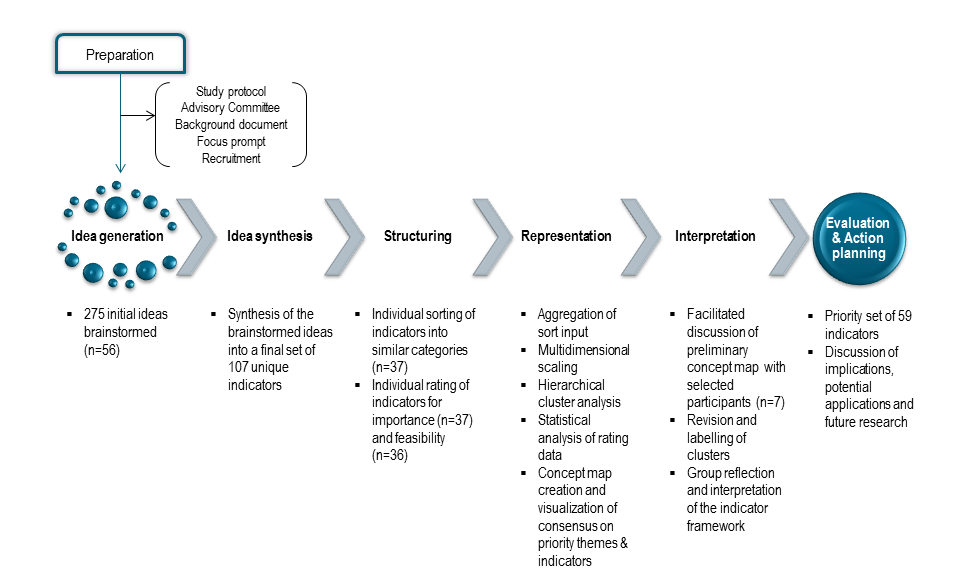 Preparation

Study protocol
Advisory Committee
Background document
Focus prompt
Recruitment

Idea generation

Idea synthesis

Structuring

Representation

Interpretation

Evaluation & Action planning

▪ 275 initial ideas brainstormed (n=56)

▪ Synthesis of the brainstormed ideas into a final set of 107 unique indicators

▪ Individual sorting of indicators into similar categories (n=37)
▪ Individual rating of indicators for importance (n=37) and feasibility (n=36)

▪ Aggregation of sort input
▪ Multidimensional scaling
▪ Hierarchical cluster analysis
▪ Statistical analysis of rating data
▪ Concept map creation and visualization of consensus on priority themes & indicators

▪ Facilitated discussion of preliminary concept map with selected participants (n=7)
▪ Revision and labelling of clusters
▪ Group reflection and interpretation of the indicator framework

▪ Priority set of 59 indicators
▪ Discussion of implications, potential applications and future research